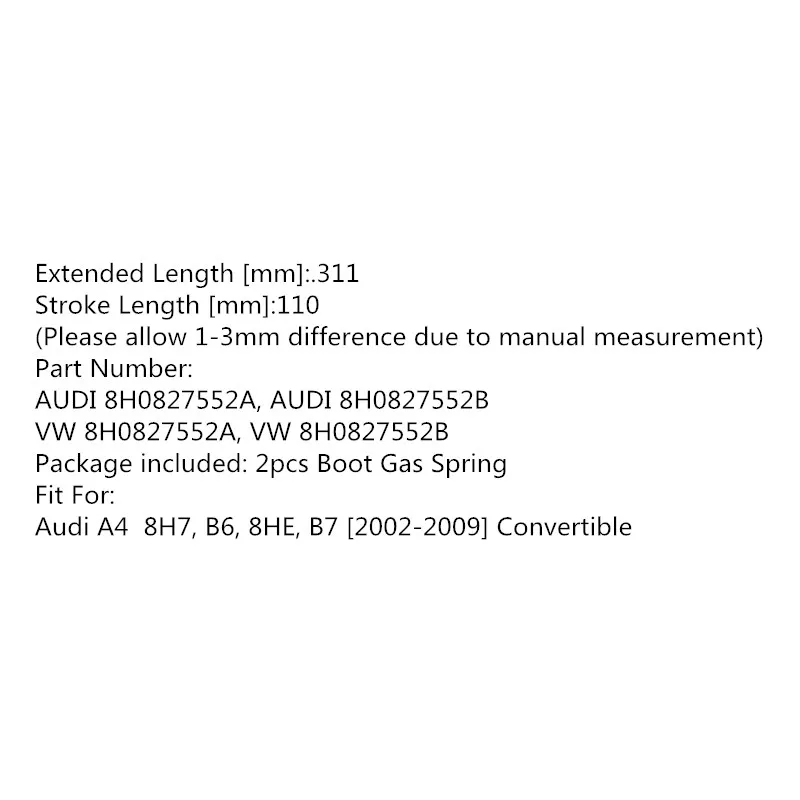 Extended Length [mm]:.311
Stroke Length [mm]:110
(Please allow 1-3mm difference due to manual measurement)
Part Number:
AUDI 8H0827552A, AUDI 8H0827552B
VW 8H0827552A, VW 8H0827552B
Package included: 2pcs Boot Gas Spring
Fit For:
Audi A4  8H7, B6, 8HE, B7 [2002-2009] Convertible